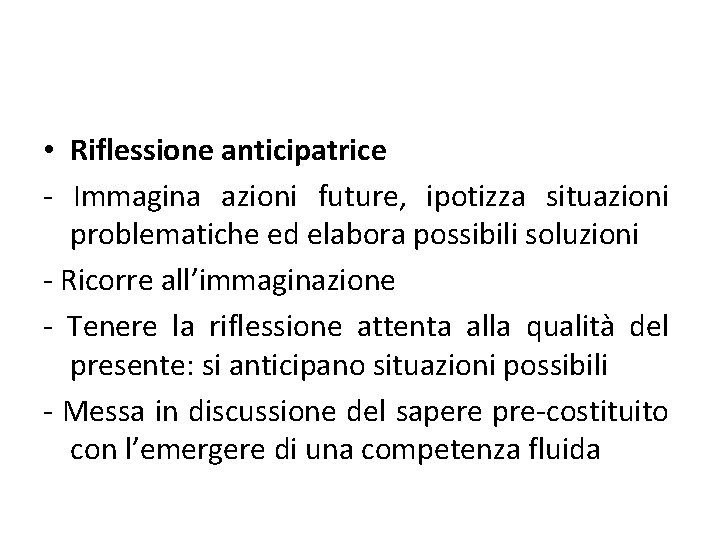 • Riflessione anticipatrice

- Immagina azioni future, ipotizza situazioni problematiche ed elabora possibili soluzioni

- Ricorre all'immaginazione

- Tenere la riflessione attenta alla qualità del presente: si anticipano situazioni possibili

- Messa in discussione del sapere pre-costituito con l'emergere di una competenza fluida